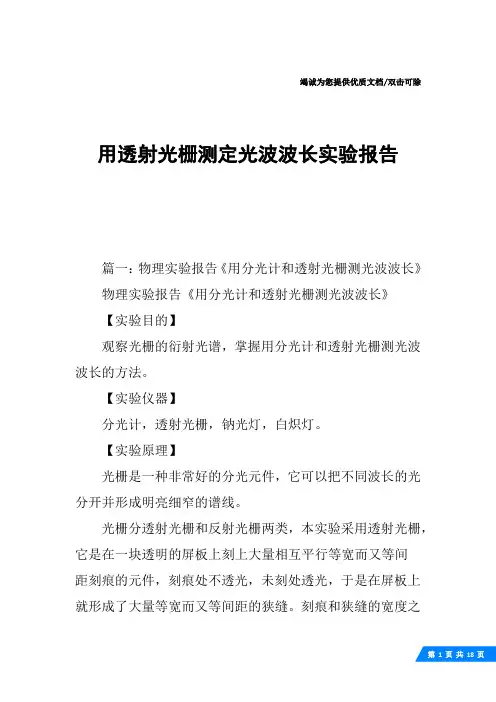 竭诚为您提供优质文档/双击可除

用透射光栅测定光波波长实验报告

篇一：物理实验报告《用分光计和透射光栅测光波波长》

物理实验报告《用分光计和透射光栅测光波波长》

【实验目的】

观察光栅的衍射光谱，掌握用分光计和透射光栅测光波波长的方法。

【实验仪器】

分光计，透射光栅，钠光灯，白炽灯。

【实验原理】

光栅是一种非常好的分光元件，它可以把不同波长的光分开并形成明亮细窄的谱线。

光栅分透射光栅和反射光栅两类，本实验采用透射光栅，它是在一块透明的屏板上刻上大量相互平行等宽而又等间距刻痕的元件，刻痕处不透光，未刻处透光，于是在屏板上就形成了大量等宽而又等间距的狭缝。刻痕和狭缝的宽度之

第 1 页 共 18 页